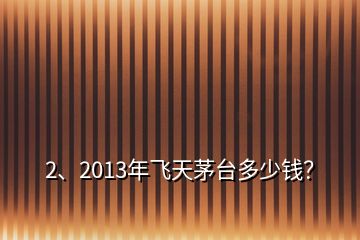 2、2013年飞天茅台多少钱?